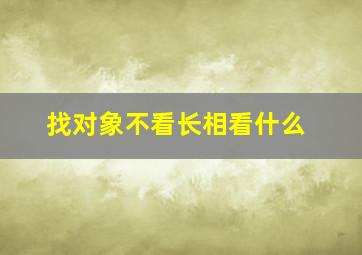 找对象不看长相看什么